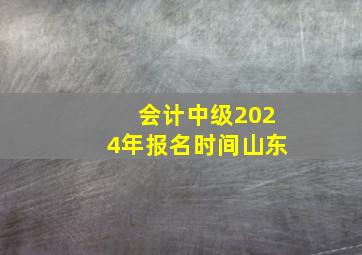 会计中级2024年报名时间山东